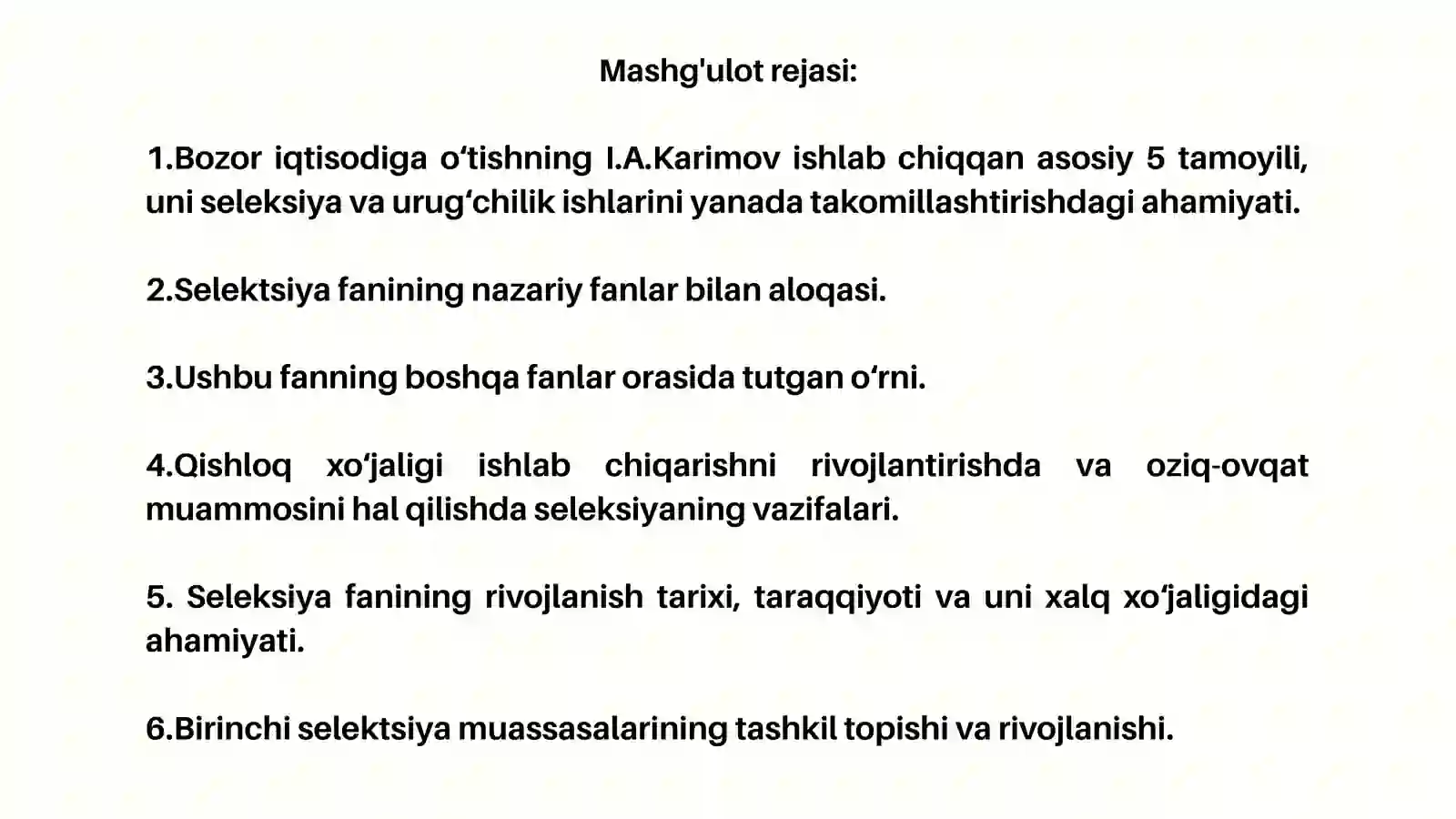 Mashg'ulot rejasi:

1.Bozor iqtisodiga o‘tishning I.A.Karimov ishlab chiqqan asosiy 5 tamoyili, uni seleksiya va urug‘chilik ishlarini yanada takomillashtirishdagi ahamiyati.

2.Selektsiya fanining nazariy fanlar bilan aloqasi.

3.Ushbu fanning boshqa fanlar orasida tutgan o‘rni.

4.Qishloq xo‘jaligi ishlab chiqarishni rivojlantirishda va oziq-ovqat muammosini hal qilishda seleksiyaning vazifalari.

5. Seleksiya fanining rivojlanish tarixi, taraqqiyoti va uni xalq xo‘jaligidagi ahamiyati.

6.Birinchi selektsiya muassasalarining tashkil topishi va rivojlanishi.